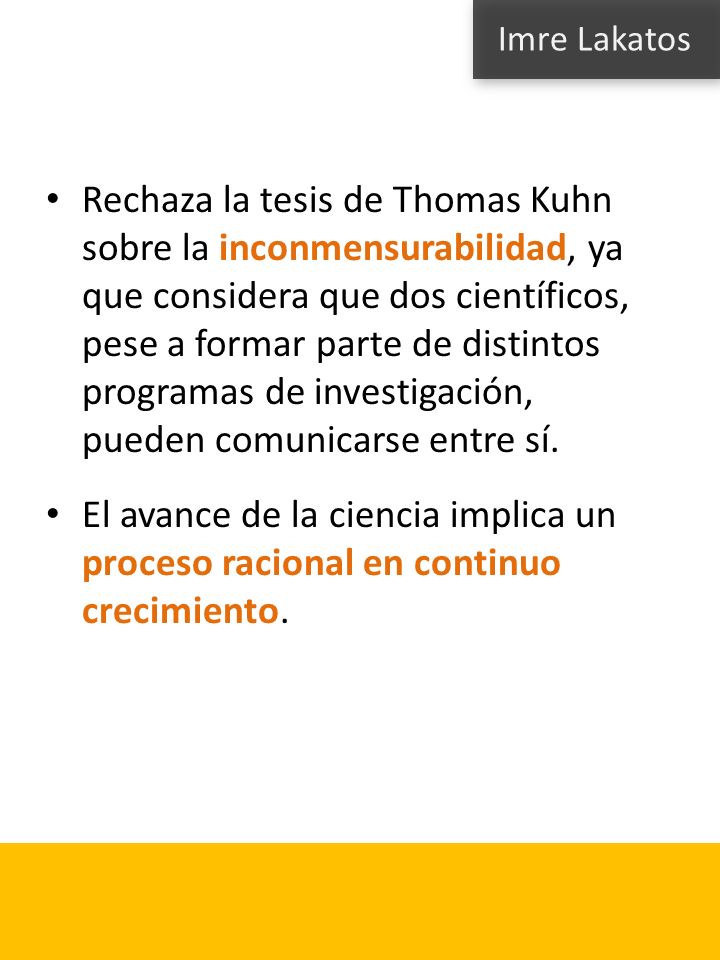 Imre Lakatos

• Rechaza la tesis de Thomas Kuhn sobre la inconmensurabilidad, ya que considera que dos científicos, pese a formar parte de distintos programas de investigación, pueden comunicarse entre sí.

• El avance de la ciencia implica un proceso racional en continuo crecimiento.